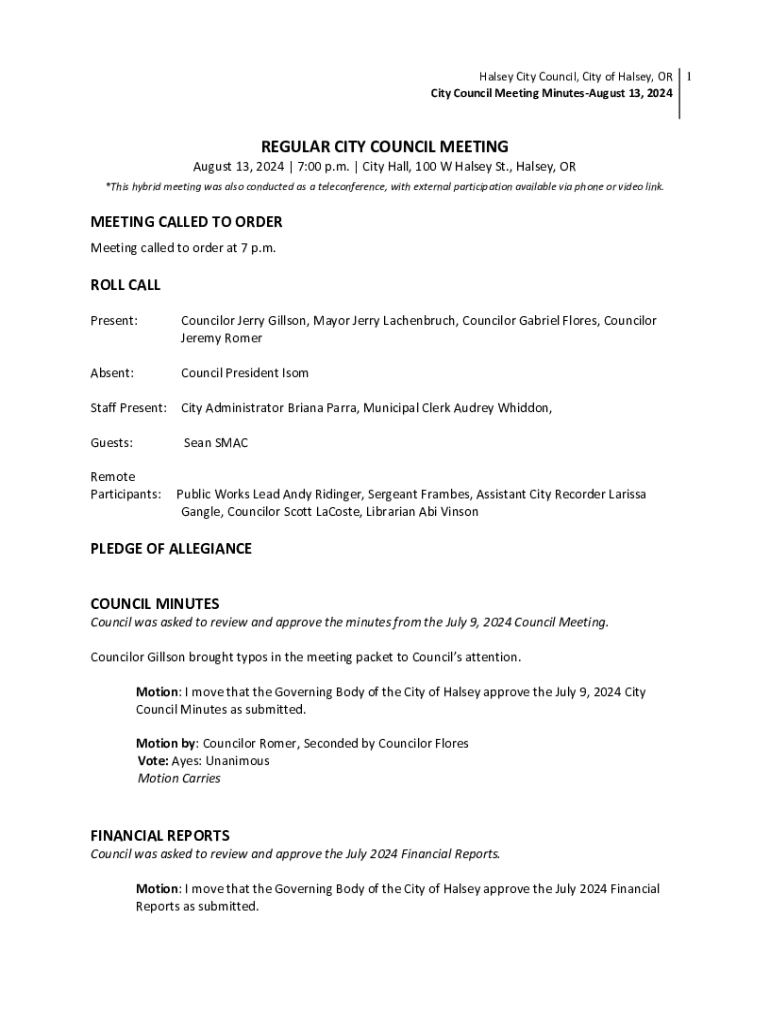 Halsey City Council, City of Halsey, OR
City Council Meeting Minutes-August 13, 2024

1

REGULAR CITY COUNCIL MEETING
August 13, 2024 | 7:00 p.m. | City Hall, 100 W Halsey St., Halsey, OR
*This hybrid meeting was also conducted as a teleconference, with external participation available via phone or video link.

MEETING CALLED TO ORDER
Meeting called to order at 7 p.m.

ROLL CALL

Present: Councilor Jerry Gillson, Mayor Jerry Lachenbruch, Councilor Gabriel Flores, Councilor Jeremy Romer

Absent: Council President Isom

Staff Present: City Administrator Briana Parra, Municipal Clerk Audrey Whiddon,

Guests: Sean SMAC

Remote Participants: Public Works Lead Andy Ridinger, Sergeant Frambes, Assistant City Recorder Larissa Gangle, Councilor Scott LaCoste, Librarian Abi Vinson

PLEDGE OF ALLEGIANCE

COUNCIL MINUTES
Council was asked to review and approve the minutes from the July 9, 2024 Council Meeting.

Councilor Gillson brought typos in the meeting packet to Council's attention.

Motion: I move that the Governing Body of the City of Halsey approve the July 9, 2024 City Council Minutes as submitted.

Motion by: Councilor Romer, Seconded by Councilor Flores
Vote: Ayes: Unanimous
Motion Carries

FINANCIAL REPORTS
Council was asked to review and approve the July 2024 Financial Reports.

Motion: I move that the Governing Body of the City of Halsey approve the July 2024 Financial Reports as submitted.